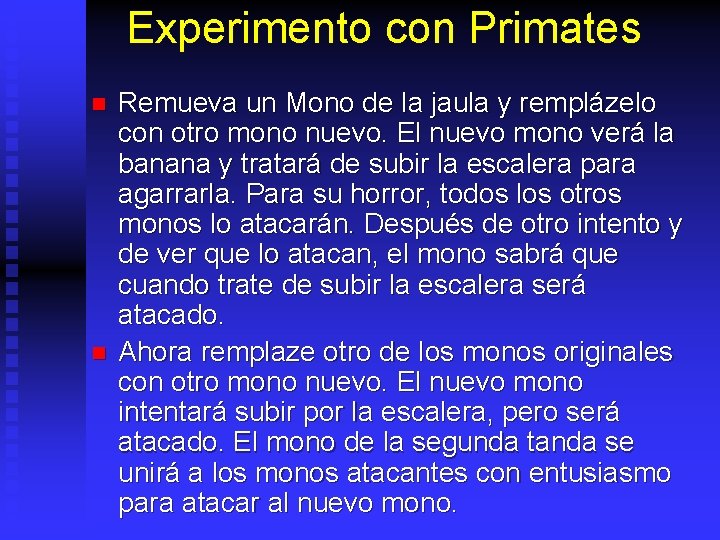 Experimento con Primates

Remueva un Mono de la jaula y remplázelo con otro mono nuevo. El nuevo mono verá la banana y tratará de subir la escalera para agarrarla. Para su horror, todos los otros monos lo atacarán. Después de otro intento y de ver que lo atacan, el mono sabrá que cuando trate de subir la escalera será atacado.

Ahora remplaze otro de los monos originales con otro mono nuevo. El nuevo mono intentará subir por la escalera, pero será atacado. El mono de la segunda tanda se unirá a los monos atacantes con entusiasmo para atacar al nuevo mono.